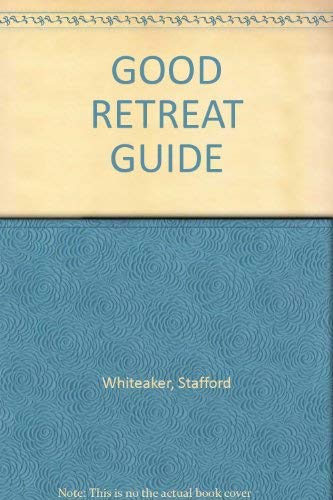 GOOD
RETREAT
GUIDE

Whiteaker, Stafford

Note: This is no the actual book cover